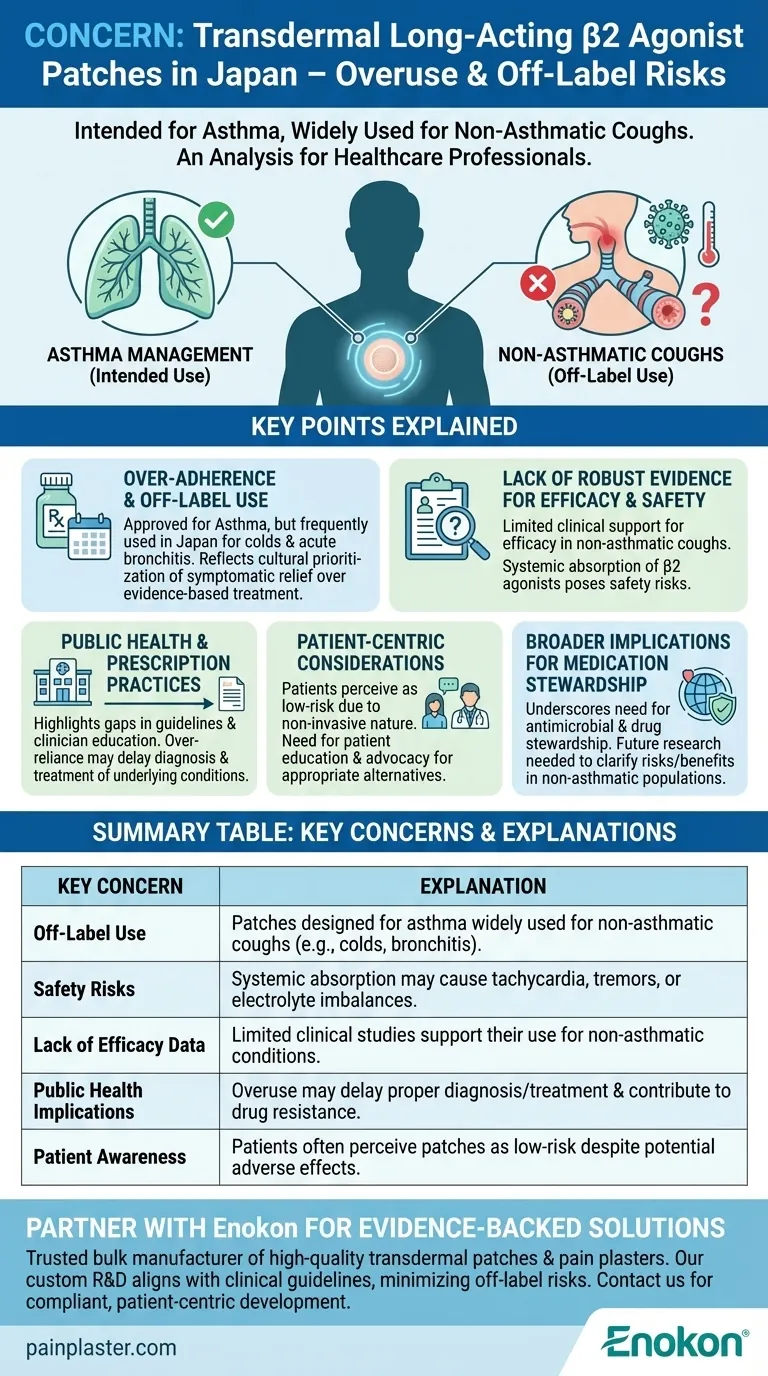 CONCERN: Transdermal Long-Acting β2 Agonist Patches in Japan – Overuse & Off-Label Risks

Intended for Asthma, Widely Used for Non-Asthmatic Coughs. An Analysis for Healthcare Professionals.

ASTHMA MANAGEMENT (Intended Use)

NON-ASTHMATIC COUGHS (Off-Label Use)

KEY POINTS EXPLAINED

Rx

OVER-ADHERENCE & OFF-LABEL USE
Approved for Asthma, but frequently used in Japan for colds & acute bronchitis. Reflects cultural prioritization of symptomatic relief over evidence-based treatment.

LACK OF ROBUST EVIDENCE FOR EFFICACY & SAFETY
Limited clinical support for efficacy in non-asthmatic coughs.
Systemic absorption of β2 agonists poses safety risks.

PUBLIC HEALTH & PRESCRIPTION PRACTICES
Highlights gaps in guidelines & clinician education. Over-reliance may delay diagnosis & treatment of underlying conditions.

PATIENT-CENTRIC CONSIDERATIONS
Patients perceive as low-risk due to non-invasive nature. Need for patient education & advocacy for appropriate alternatives.

BROADER IMPLICATIONS FOR MEDICATION STEWARDSHIP
Underscores need for antimicrobial & drug stewardship. Future research needed to clarify risks/benefits in non-asthmatic populations.

SUMMARY TABLE: KEY CONCERNS & EXPLANATIONS

| KEY CONCERN | EXPLANATION |
|---|---|
| Off-Label Use | Patches designed for asthma widely used for non-asthmatic coughs (e.g., colds, bronchitis). |
| Safety Risks | Systemic absorption may cause tachycardia, tremors, or electrolyte imbalances. |
| Lack of Efficacy Data | Limited clinical studies support their use for non-asthmatic conditions. |
| Public Health Implications | Overuse may delay proper diagnosis/treatment & contribute to drug resistance. |
| Patient Awareness | Patients often perceive patches as low-risk despite potential adverse effects. |

PARTNER WITH Enokon FOR EVIDENCE-BACKED SOLUTIONS
Trusted bulk manufacturer of high-quality transdermal patches & pain plasters. Our custom R&D aligns with clinical guidelines, minimizing off-label risks. Contact us for compliant, patient-centric development.

painplaster.com

Enokon®